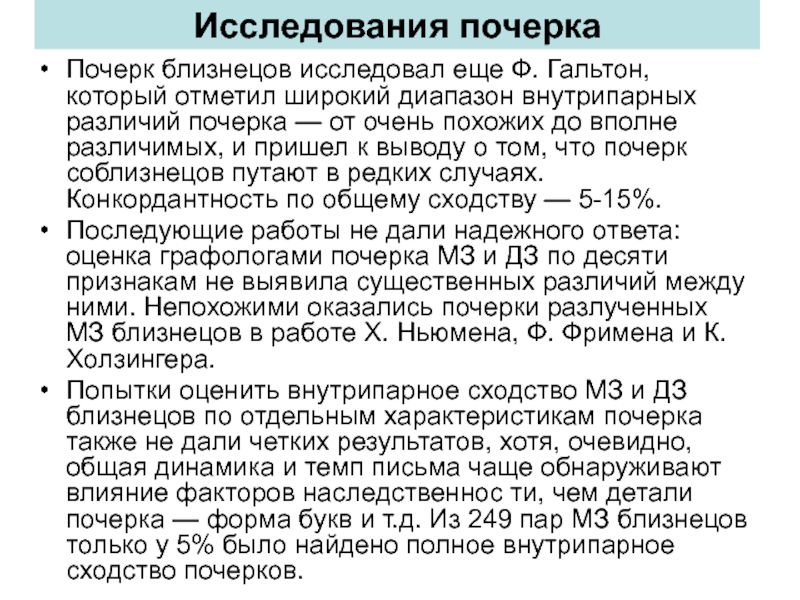 Исследования почерка

• Почерк близнецов исследовал еще Ф. Гальтон, который отметил широкий диапазон внутрипарных различий почерка — от очень похожих до вполне различимых, и пришел к выводу о том, что почерк соблизнецов путают в редких случаях. Конкордантность по общему сходству — 5-15%.

• Последующие работы не дали надежного ответа: оценка графологами почерка МЗ и ДЗ по десяти признакам не выявила существенных различий между ними. Непохожими оказались почерки разлученных МЗ близнецов в работе Х. Ньюмена, Ф. Фримена и К. Холзингера.

• Попытки оценить внутрипарное сходство МЗ и ДЗ близнецов по отдельным характеристикам почерка также не дали четких результатов, хотя, очевидно, общая динамика и темп письма чаще обнаруживают влияние факторов наследственнос ти, чем детали почерка — форма букв и т.д. Из 249 пар МЗ близнецов только у 5% было найдено полное внутрипарное сходство почерков.